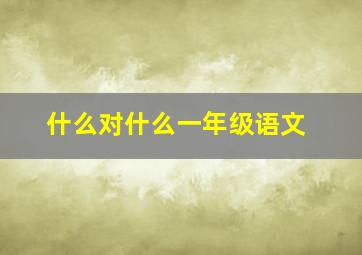 什么对什么一年级语文